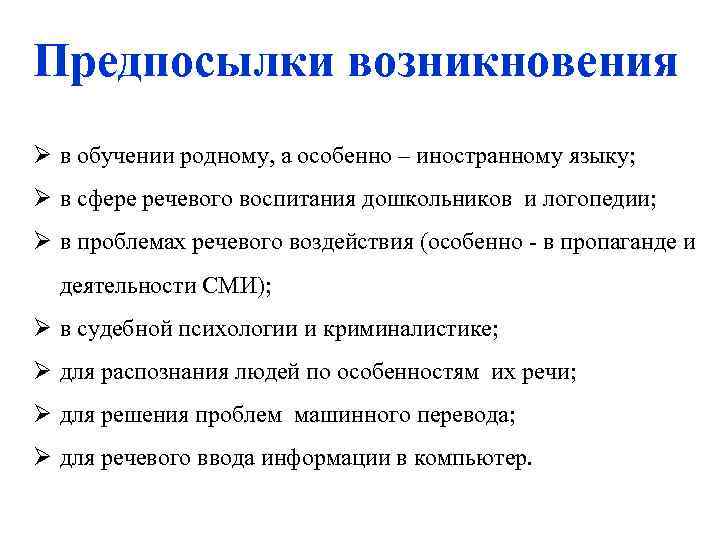 Предпосылки возникновения

➢ в обучении родному, а особенно – иностранному языку;
➢ в сфере речевого воспитания дошкольников и логопедии;
➢ в проблемах речевого воздействия (особенно - в пропаганде и деятельности СМИ);
➢ в судебной психологии и криминалистике;
➢ для распознания людей по особенностям их речи;
➢ для решения проблем машинного перевода;
➢ для речевого ввода информации в компьютер.